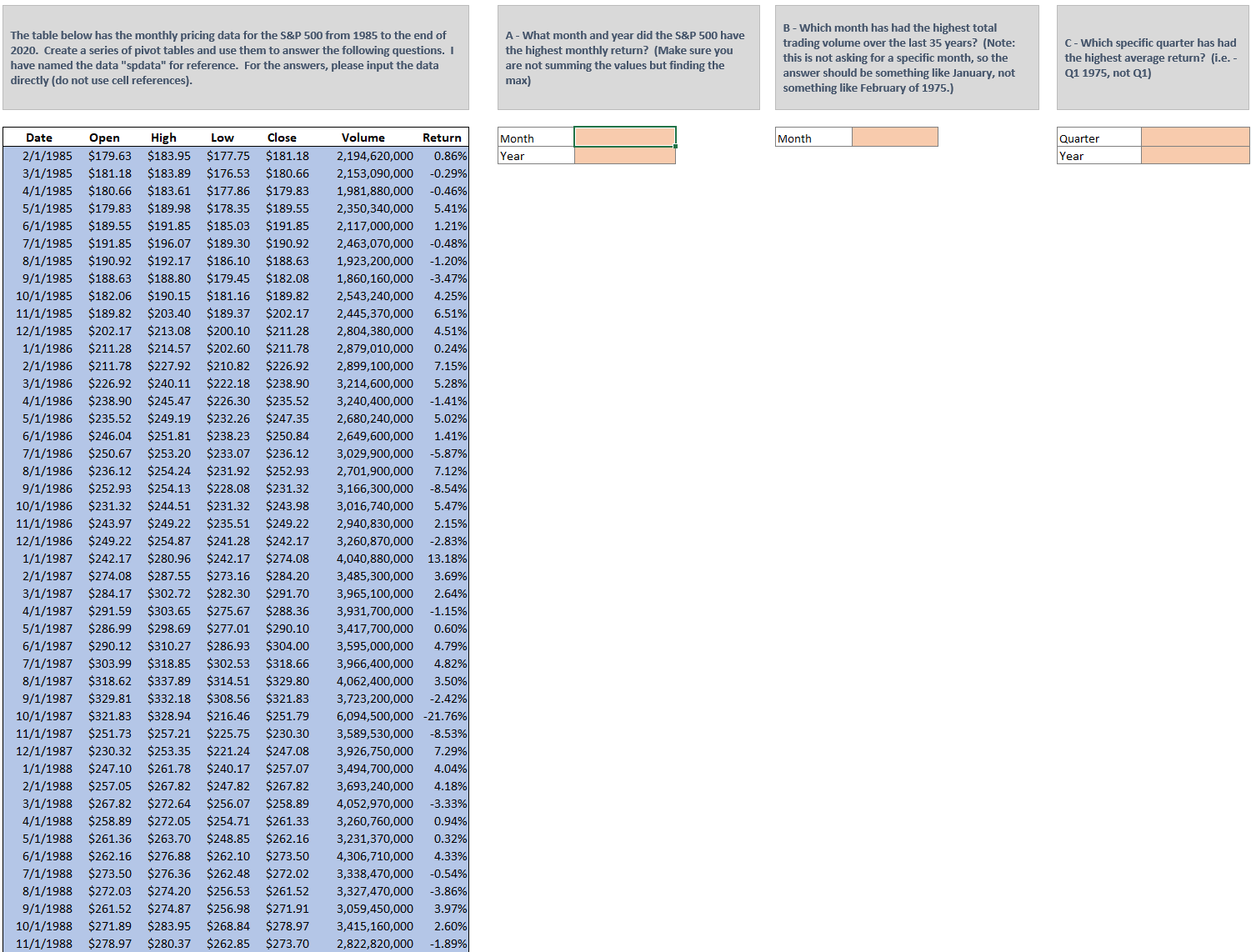 The table below has the monthly pricing data for the S&P 500 from 1985 to the end of 2020. Create a series of pivot tables and use them to answer the following questions. I have named the data "spdata" for reference. For the answers, please input the data directly (do not use cell references).

A - What month and year did the S&P 500 have the highest monthly return? (Make sure you are not summing the values but finding the max)

B - Which month has had the highest total trading volume over the last 35 years? (Note: this is not asking for a specific month, so the answer should be something like January, not something like February of 1975.)

C - Which specific quarter has had the highest average return? (i.e. - Q1 1975, not Q1)

| Date | Open | High | Low | Close | Volume | Return |
|---|---|---|---|---|---|---|
| 2/1/1985 | $179.63 | $183.95 | $177.75 | $181.18 | 2,194,620,000 | 0.86% |
| 3/1/1985 | $181.18 | $183.89 | $176.53 | $180.66 | 2,153,090,000 | -0.29% |
| 4/1/1985 | $180.66 | $183.61 | $177.86 | $179.83 | 1,981,880,000 | -0.46% |
| 5/1/1985 | $179.83 | $189.98 | $178.35 | $189.55 | 2,350,340,000 | 5.41% |
| 6/1/1985 | $189.55 | $191.85 | $185.03 | $191.85 | 2,117,000,000 | 1.21% |
| 7/1/1985 | $191.85 | $196.07 | $189.30 | $190.92 | 2,463,070,000 | -0.48% |
| 8/1/1985 | $190.92 | $192.17 | $186.10 | $188.63 | 1,923,200,000 | -1.20% |
| 9/1/1985 | $188.63 | $188.80 | $179.45 | $182.08 | 1,860,160,000 | -3.47% |
| 10/1/1985 | $182.06 | $190.15 | $181.16 | $189.82 | 2,543,240,000 | 4.25% |
| 11/1/1985 | $189.82 | $203.40 | $189.37 | $202.17 | 2,445,370,000 | 6.51% |
| 12/1/1985 | $202.17 | $213.08 | $200.10 | $211.28 | 2,804,380,000 | 4.51% |
| 1/1/1986 | $211.28 | $214.57 | $202.60 | $211.78 | 2,879,010,000 | 0.24% |
| 2/1/1986 | $211.78 | $227.92 | $210.82 | $226.92 | 2,899,100,000 | 7.15% |
| 3/1/1986 | $226.92 | $240.11 | $222.18 | $238.90 | 3,214,600,000 | 5.28% |
| 4/1/1986 | $238.90 | $245.47 | $226.30 | $235.52 | 3,240,400,000 | -1.41% |
| 5/1/1986 | $235.52 | $249.19 | $232.26 | $247.35 | 2,680,240,000 | 5.02% |
| 6/1/1986 | $246.04 | $251.81 | $238.23 | $250.84 | 2,649,600,000 | 1.41% |
| 7/1/1986 | $250.67 | $253.20 | $233.07 | $236.12 | 3,029,900,000 | -5.87% |
| 8/1/1986 | $236.12 | $254.24 | $231.92 | $252.93 | 2,701,900,000 | 7.12% |
| 9/1/1986 | $252.93 | $254.13 | $228.08 | $231.32 | 3,166,300,000 | -8.54% |
| 10/1/1986 | $231.32 | $244.51 | $231.32 | $243.98 | 3,016,740,000 | 5.47% |
| 11/1/1986 | $243.97 | $249.22 | $235.51 | $249.22 | 2,940,830,000 | 2.15% |
| 12/1/1986 | $249.22 | $254.87 | $241.28 | $242.17 | 3,260,870,000 | -2.83% |
| 1/1/1987 | $242.17 | $280.96 | $242.17 | $274.08 | 4,040,880,000 | 13.18% |
| 2/1/1987 | $274.08 | $287.55 | $273.16 | $284.20 | 3,485,300,000 | 3.69% |
| 3/1/1987 | $284.17 | $302.72 | $282.30 | $291.70 | 3,965,100,000 | 2.64% |
| 4/1/1987 | $291.59 | $303.65 | $275.67 | $288.36 | 3,931,700,000 | -1.15% |
| 5/1/1987 | $286.99 | $298.69 | $277.01 | $290.10 | 3,417,700,000 | 0.60% |
| 6/1/1987 | $290.12 | $310.27 | $286.93 | $304.00 | 3,595,000,000 | 4.79% |
| 7/1/1987 | $303.99 | $318.85 | $302.53 | $318.66 | 3,966,400,000 | 4.82% |
| 8/1/1987 | $318.62 | $337.89 | $314.51 | $329.80 | 4,062,400,000 | 3.50% |
| 9/1/1987 | $329.81 | $332.18 | $308.56 | $321.83 | 3,723,200,000 | -2.42% |
| 10/1/1987 | $321.83 | $328.94 | $216.46 | $251.79 | 6,094,500,000 | -21.76% |
| 11/1/1987 | $251.73 | $257.21 | $225.75 | $230.30 | 3,589,530,000 | -8.53% |
| 12/1/1987 | $230.32 | $253.35 | $221.24 | $247.08 | 3,926,750,000 | 7.29% |
| 1/1/1988 | $247.10 | $261.78 | $240.17 | $257.07 | 3,494,700,000 | 4.04% |
| 2/1/1988 | $257.05 | $267.82 | $247.82 | $267.82 | 3,693,240,000 | 4.18% |
| 3/1/1988 | $267.82 | $272.64 | $256.07 | $258.89 | 4,052,970,000 | -3.33% |
| 4/1/1988 | $258.89 | $272.05 | $254.71 | $261.33 | 3,260,760,000 | 0.94% |
| 5/1/1988 | $261.36 | $263.70 | $248.85 | $262.16 | 3,231,370,000 | 0.32% |
| 6/1/1988 | $262.16 | $276.88 | $262.10 | $273.50 | 4,306,710,000 | 4.33% |
| 7/1/1988 | $273.50 | $276.36 | $262.48 | $272.02 | 3,338,470,000 | -0.54% |
| 8/1/1988 | $272.03 | $274.20 | $256.53 | $261.52 | 3,327,470,000 | -3.86% |
| 9/1/1988 | $261.52 | $274.87 | $256.98 | $271.91 | 3,059,450,000 | 3.97% |
| 10/1/1988 | $271.89 | $283.95 | $268.84 | $278.97 | 3,415,160,000 | 2.60% |
| 11/1/1988 | $278.97 | $280.37 | $262.85 | $273.70 | 2,822,820,000 | -1.89% |

| Month | |
|---|---|
| Year | |

| Month | |
|---|---|

| Quarter | |
|---|---|
| Year | |